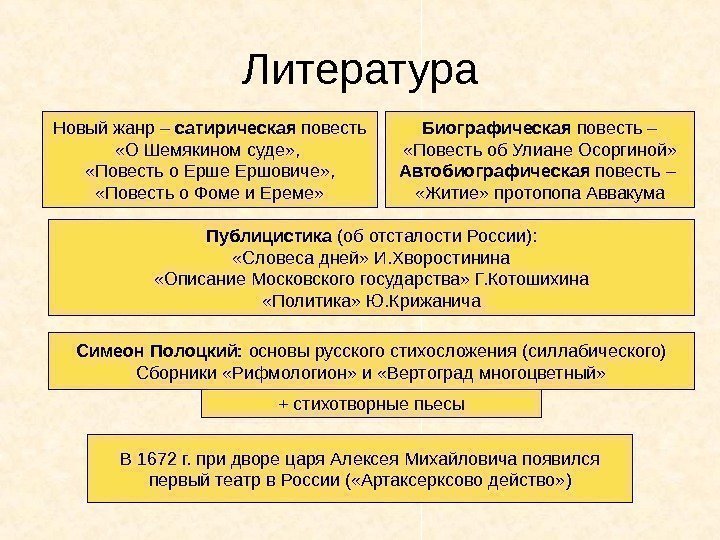 Литература

Новый жанр – сатирическая повесть «О Шемякином суде», «Повесть о Ерше Ершовиче», «Повесть о Фоме и Ереме»

Биографическая повесть – «Повесть об Улиане Осоргиной» Автобиографическая повесть – «Житие» протопопа Аввакума

Публицистика (об отсталости России): «Словеса дней» И.Хворостинина «Описание Московского государства» Г.Котошихина «Политика» Ю.Крижанича

Симеон Полоцкий: основы русского стихосложения (силлабического) Сборники «Рифмологион» и «Вертоград многоцветный»

+ стихотворные пьесы

В 1672 г. при дворе царя Алексея Михайловича появился первый театр в России («Артаксерксово действо»)